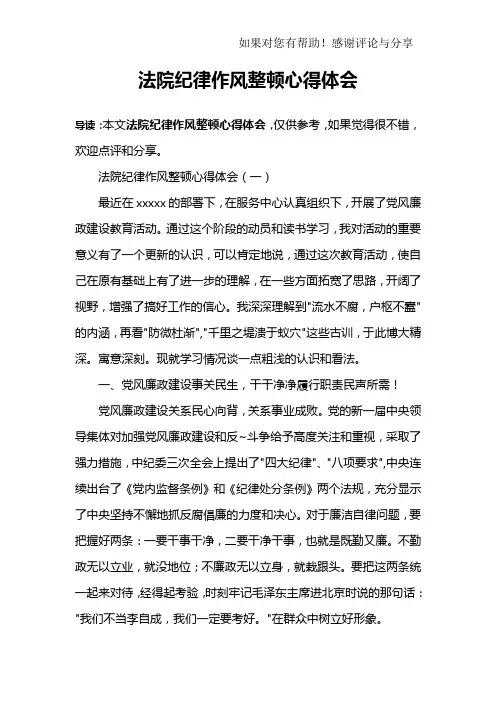 如果对您有帮助！感谢评论与分享

法院纪律作风整顿心得体会

导读：本文法院纪律作风整顿心得体会，仅供参考，如果觉得很不错，欢迎点评和分享。

法院纪律作风整顿心得体会（一）

最近在 xxxxx 的部署下，在服务中心认真组织下，开展了党风廉政建设教育活动。通过这个阶段的动员和读书学习，我对活动的重要意义有了一个更新的认识，可以肯定地说，通过这次教育活动，使自己在原有基础上有了进一步的理解，在一些方面拓宽了思路，开阔了视野，增强了搞好工作的信心。我深深理解到"流水不腐，户枢不蠹"的内涵，再看"防微杜渐","千里之堤溃于蚁穴"这些古训，于此博大精深。寓意深刻。现就学习情况谈一点粗浅的认识和看法。

一、党风廉政建设事关民生，干干净净履行职责民声所需！

党风廉政建设关系民心向背，关系事业成败。党的新一届中央领导集体对加强党风廉政建设和反~斗争给予高度关注和重视，采取了强力措施，中纪委三次全会上提出了"四大纪律"、"八项要求",中央连续出台了《党内监督条例》和《纪律处分条例》两个法规，充分显示了中央坚持不懈地抓反腐倡廉的力度和决心。对于廉洁自律问题，要把握好两条：一要干事干净，二要干净干事，也就是既勤又廉。不勤政无以立业，就没地位；不廉政无以立身，就栽跟头。要把这两条统一起来对待，经得起考验，时刻牢记毛泽东主席进北京时说的那句话："我们不当李自成，我们一定要考好。"在群众中树立好形象。